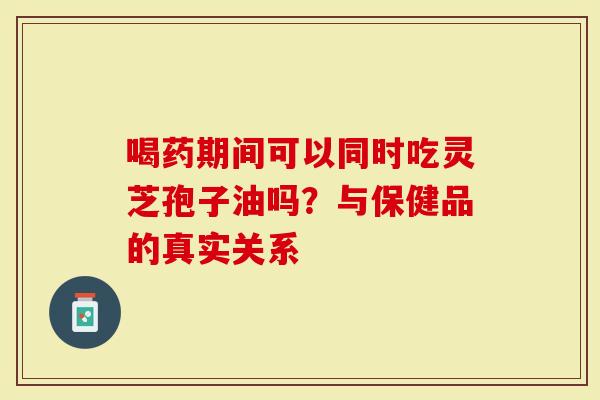 喝药期间可以同时吃灵芝孢子油吗？与保健品的真实关系